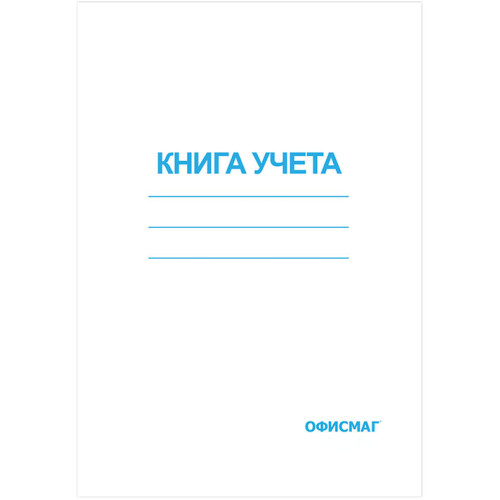 КНИГА УЧЕТА

ОФИСМАГ